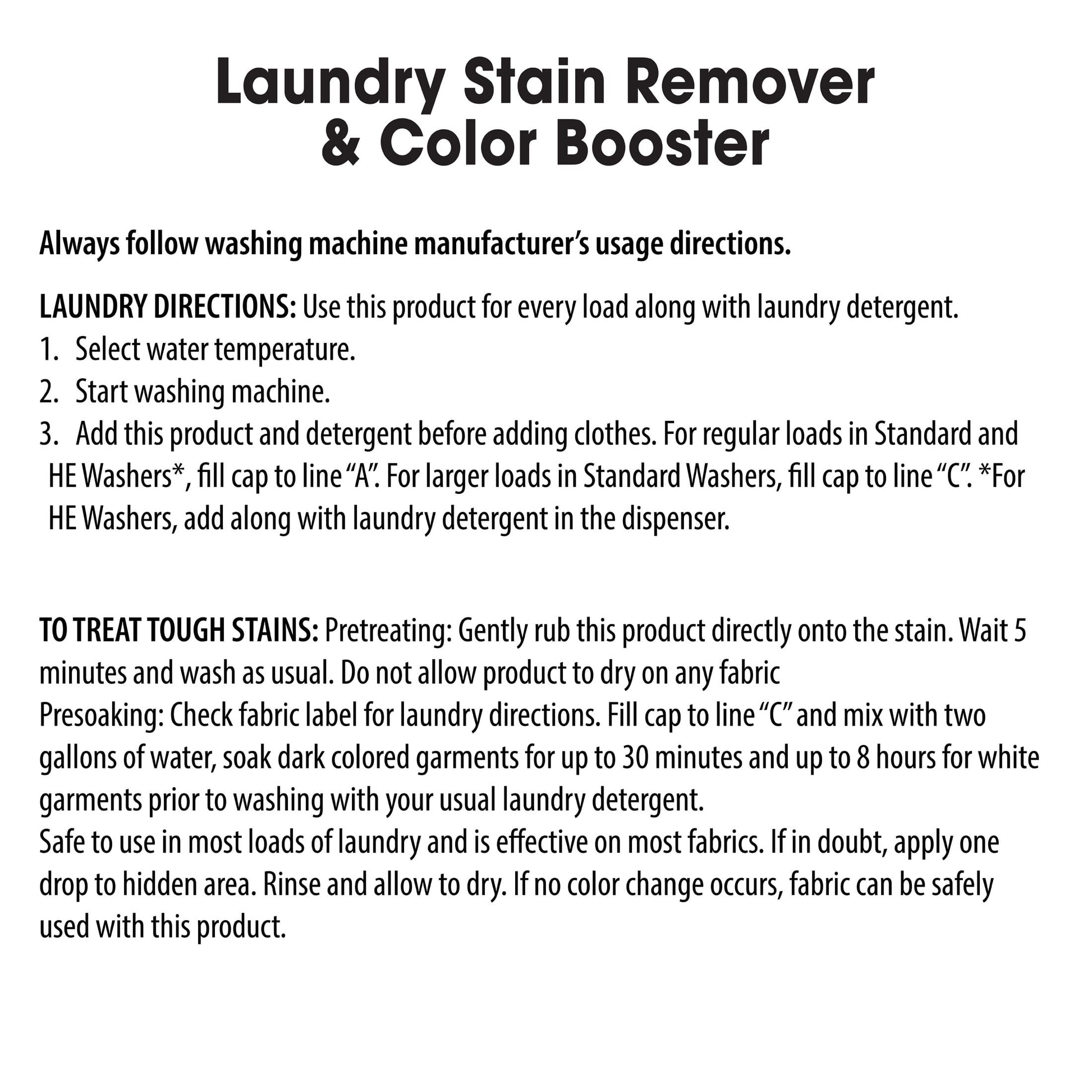 Laundry Stain Remover & Color Booster

Always follow washing machine manufacturer's usage directions.

LAUNDRY DIRECTIONS: Use this product for every load along with laundry detergent.
1. Select water temperature.
2. Start washing machine.
3. Add this product and detergent before adding clothes. For regular loads in Standard and HE Washers*, fill cap to line "A". For larger loads in Standard Washers, fill cap to line "C". *For HE Washers, add along with laundry detergent in the dispenser.

TO TREAT TOUGH STAINS: Pretreating: Gently rub this product directly onto the stain. Wait 5 minutes and wash as usual. Do not allow product to dry on any fabric
Presoaking: Check fabric label for laundry directions. Fill cap to line "C" and mix with two gallons of water, soak dark colored garments for up to 30 minutes and up to 8 hours for white garments prior to washing with your usual laundry detergent.
Safe to use in most loads of laundry and is effective on most fabrics. If in doubt, apply one drop to hidden area. Rinse and allow to dry. If no color change occurs, fabric can be safely used with this product.